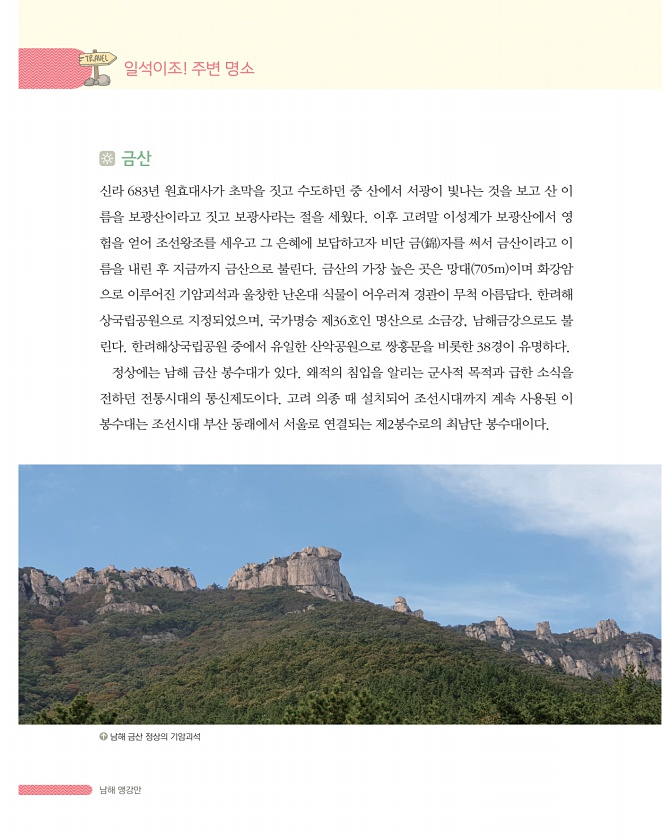 TRAVEL

일석이조! 주변 명소

금산

신라 683년 원효대사가 초막을 짓고 수도하던 중 산에서 서광이 빛나는 것을 보고 산 이름을 보광산이라고 짓고 보광사라는 절을 세웠다. 이후 고려말 이성계가 보광산에서 영험을 얻어 조선왕조를 세우고 그 은혜에 보답하고자 비단 금(錦)자를 써서 금산이라고 이름을 내린 후 지금까지 금산으로 불린다. 금산의 가장 높은 곳은 망대(705m)이며 화강암으로 이루어진 기암괴석과 울창한 난온대 식물이 어우러져 경관이 무척 아름답다. 한려해상국립공원으로 지정되었으며, 국가명승 제36호인 명산으로 소금강, 남해금강으로도 불린다. 한려해상국립공원 중에서 유일한 산악공원으로 쌍홍문을 비롯한 38경이 유명하다.

정상에는 남해 금산 봉수대가 있다. 왜적의 침입을 알리는 군사적 목적과 급한 소식을 전하던 전통시대의 통신제도이다. 고려 의종 때 설치되어 조선시대까지 계속 사용된 이 봉수대는 조선시대 부산 동래에서 서울로 연결되는 제2봉수로의 최남단 봉수대이다.

남해 금산 정상의 기암괴석

남해 앵강만